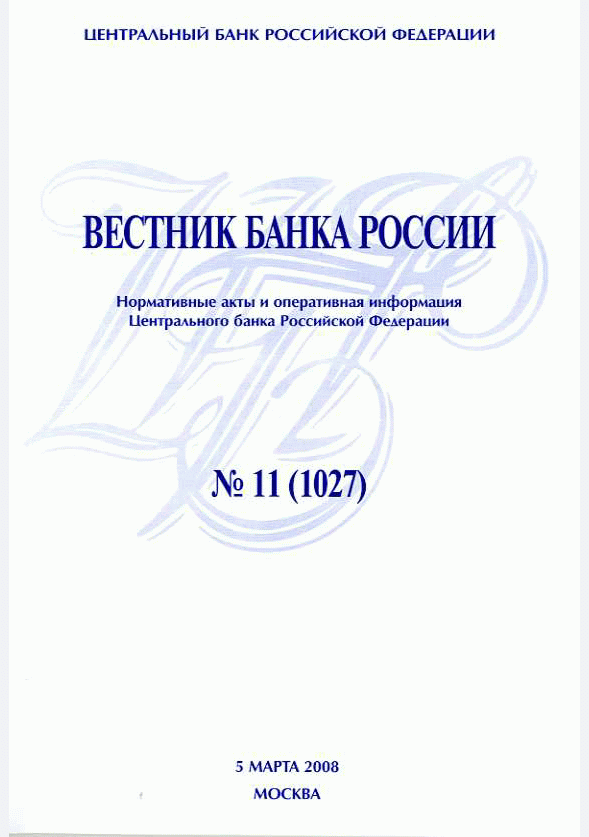 ЦЕНТРАЛЬНЫЙ БАНК РОССИЙСКОЙ ФЕДЕРАЦИИ

ВЕСТНИК БАНКА РОССИИ

Нормативные акты и оперативная информация Центрального банка Российской Федерации

№ 11 (1027)

5 МАРТА 2008

МОСКВА